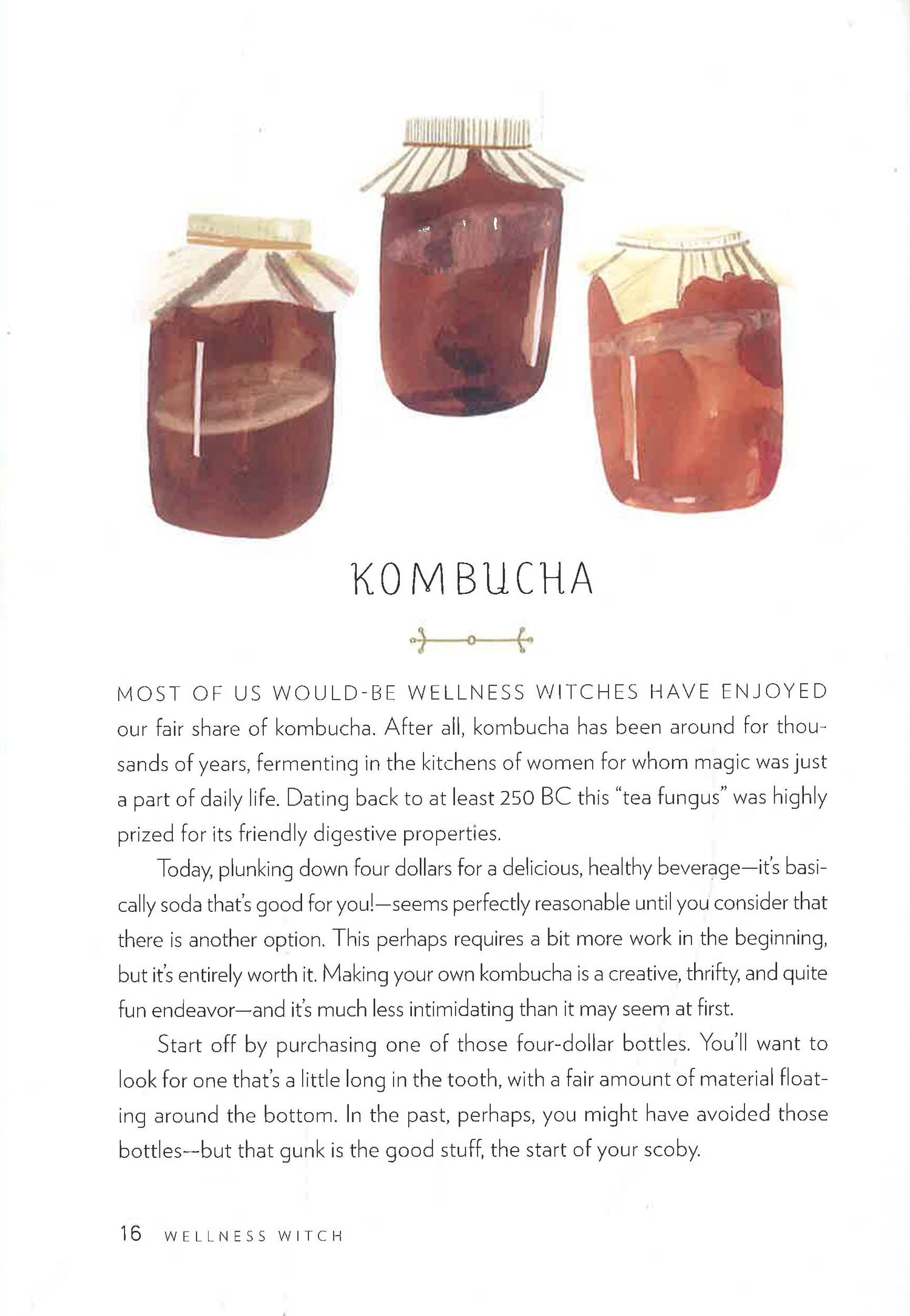 KOMBUCHA

MOST OF US WOULD-BE WELLNESS WITCHES HAVE ENJOYED our fair share of kombucha. After all, kombucha has been around for thousands of years, fermenting in the kitchens of women for whom magic was just a part of daily life. Dating back to at least 250 BC this "tea fungus" was highly prized for its friendly digestive properties.

Today, plunking down four dollars for a delicious, healthy beverage—it's basically soda that's good for you!—seems perfectly reasonable until you consider that there is another option. This perhaps requires a bit more work in the beginning, but it's entirely worth it. Making your own kombucha is a creative, thrifty, and quite fun endeavor—and it's much less intimidating than it may seem at first.

Start off by purchasing one of those four-dollar bottles. You'll want to look for one that's a little long in the tooth, with a fair amount of material floating around the bottom. In the past, perhaps, you might have avoided those bottles--but that gunk is the good stuff, the start of your scoby.

16 WELLNESS WITCH